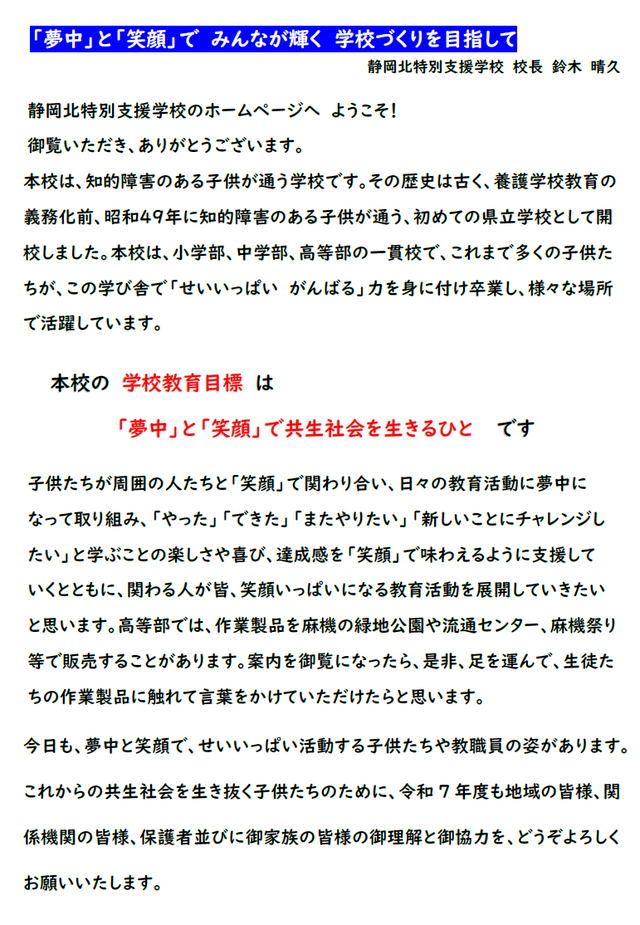 「夢中」と「笑顔」で みんなが輝く 学校づくりを目指して

静岡北特別支援学校 校長 鈴木 晴久

静岡北特別支援学校のホームページへ ようこそ!
御覧いただき、ありがとうございます。
本校は、知的障害のある子供が通う学校です。その歴史は古く、養護学校教育の義務化前、昭和49年に知的障害のある子供が通う、初めての県立学校として開校しました。本校は、小学部、中学部、高等部の一貫校で、これまで多くの子供たちが、この学び舎で「せいいっぱい がんばる」力を身に付け卒業し、様々な場所で活躍しています。

本校の 学校教育目標 は

「夢中」と「笑顔」で共生社会を生きるひと です

子供たちが周囲の人たちと「笑顔」で関わり合い、日々の教育活動に夢中になって取り組み、「やった」「できた」「またやりたい」「新しいことにチャレンジしたい」と学ぶことの楽しさや喜び、達成感を「笑顔」で味わえるように支援していくとともに、関わる人が皆、笑顔いっぱいになる教育活動を展開していきたいと思います。高等部では、作業製品を麻機の緑地公園や流通センター、麻機祭り等で販売することがあります。案内を御覧になったら、是非、足を運んで、生徒たちの作業製品に触れて言葉をかけていただけたらと思います。

今日も、夢中と笑顔で、せいいっぱい活動する子供たちや教職員の姿があります。
これからの共生社会を生き抜く子供たちのために、令和７年度も地域の皆様、関係機関の皆様、保護者並びに御家族の皆様の御理解と御協力を、どうぞよろしくお願いいたします。